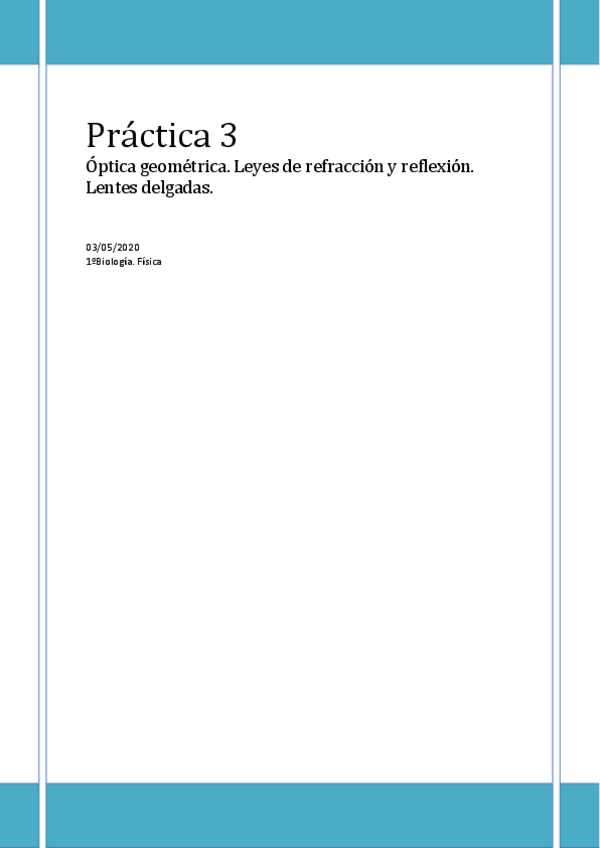 Práctica 3

Óptica geométrica. Leyes de refracción y reflexión. Lentes delgadas.

03/05/2020
1ºBiología. Física